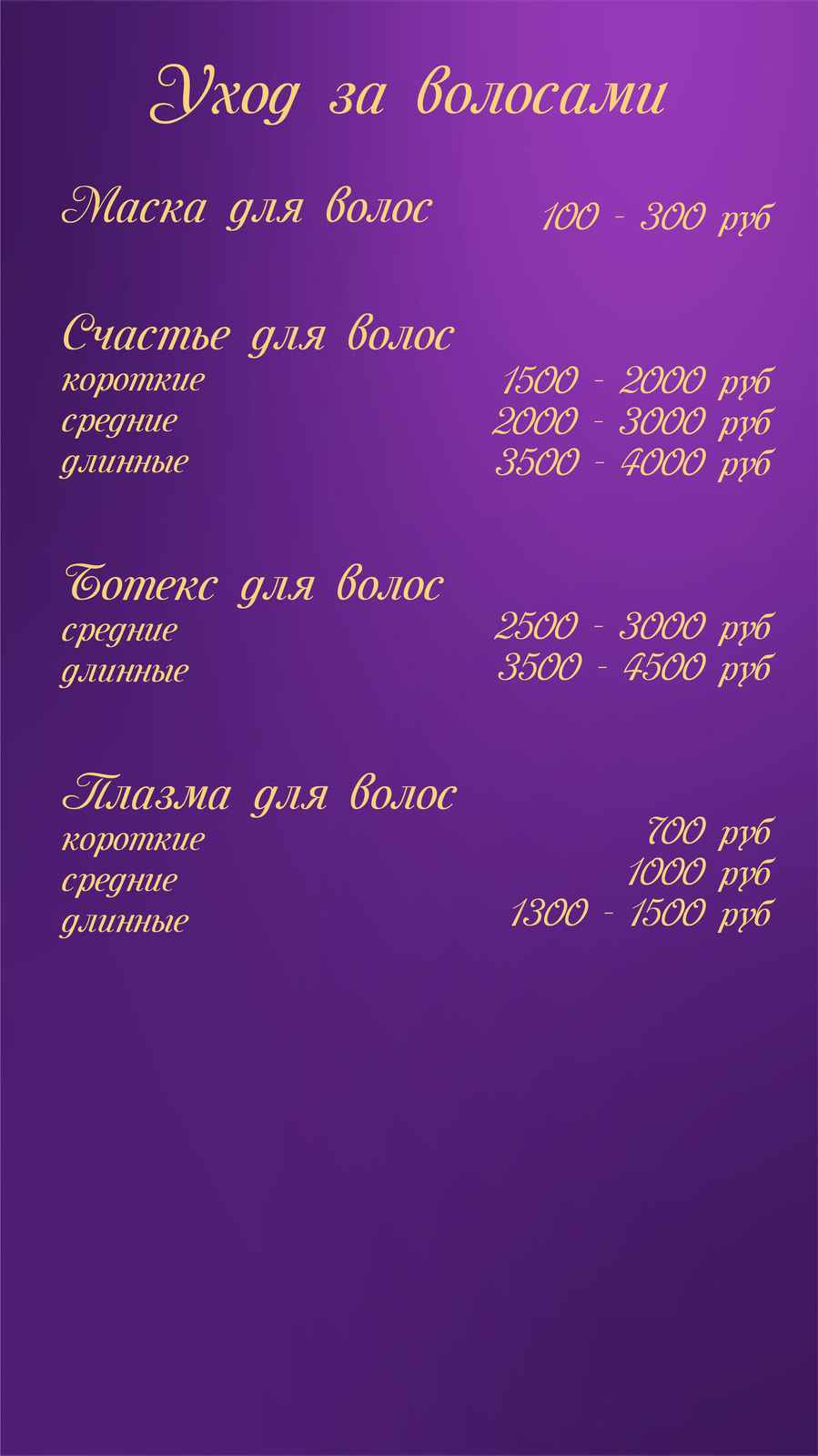 Уход за волосами

Маска для волос 100 - 300 руб

Счастье для волос
короткие 1500 - 2000 руб
средние 2000 - 3000 руб
длинные 3500 - 4000 руб

Ботекс для волос
средние 2500 - 3000 руб
длинные 3500 - 4500 руб

Плазма для волос
короткие 700 руб
средние 1000 руб
длинные 1300 - 1500 руб